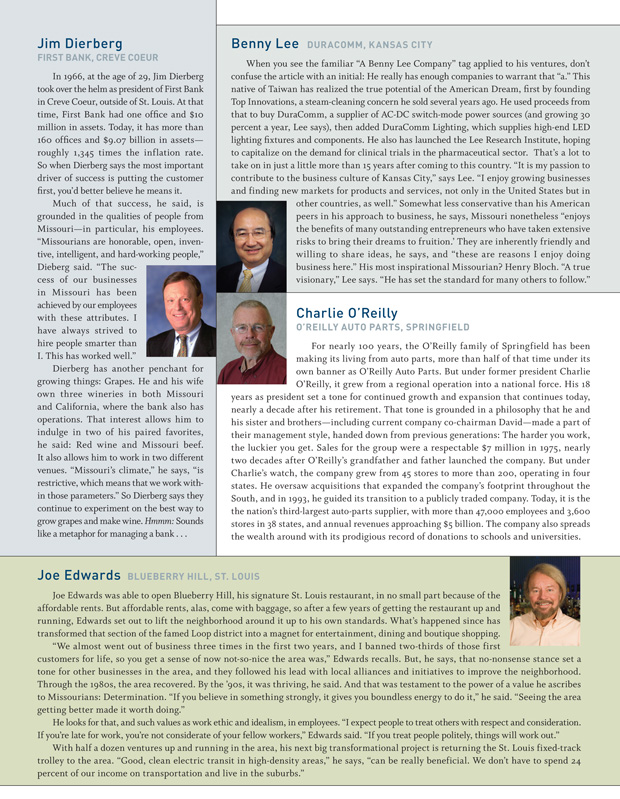 Jim Dierberg
FIRST BANK, CREVE COEUR

In 1966, at the age of 29, Jim Dierberg took over the helm as president of First Bank in Creve Coeur, outside of St. Louis. At that time, First Bank had one office and $10 million in assets. Today, it has more than 160 offices and $9.07 billion in assets—roughly 1,345 times the inflation rate. So when Dierberg says the most important driver of success is putting the customer first, you'd better believe he means it.

Much of that success, he said, is grounded in the qualities of people from Missouri—in particular, his employees. "Missourians are honorable, open, inventive, intelligent, and hard-working people," Dieberg said. "The success of our businesses in Missouri has been achieved by our employees with these attributes. I have always strived to hire people smarter than I. This has worked well."

Dierberg has another penchant for growing things: Grapes. He and his wife own three wineries in both Missouri and California, where the bank also has operations. That interest allows him to indulge in two of his paired favorites, he said: Red wine and Missouri beef. It also allows him to work in two different venues. "Missouri's climate," he says, "is restrictive, which means that we work within those parameters." So Dierberg says they continue to experiment on the best way to grow grapes and make wine. Hmmm: Sounds like a metaphor for managing a bank . . .

Benny Lee DURACOMM, KANSAS CITY

When you see the familiar "A Benny Lee Company" tag applied to his ventures, don't confuse the article with an initial: He really has enough companies to warrant that "a." This native of Taiwan has realized the true potential of the American Dream, first by founding Top Innovations, a steam-cleaning concern he sold several years ago. He used proceeds from that to buy DuraComm, a supplier of AC-DC switch-mode power sources (and growing 30 percent a year, Lee says), then added DuraComm Lighting, which supplies high-end LED lighting fixtures and components. He also has launched the Lee Research Institute, hoping to capitalize on the demand for clinical trials in the pharmaceutical sector. That's a lot to take on in just a little more than 15 years after coming to this country. "It is my passion to contribute to the business culture of Kansas City," says Lee. "I enjoy growing businesses and finding new markets for products and services, not only in the United States but in other countries, as well." Somewhat less conservative than his American peers in his approach to business, he says, Missouri nonetheless "enjoys the benefits of many outstanding entrepreneurs who have taken extensive risks to bring their dreams to fruition.' They are inherently friendly and willing to share ideas, he says, and "these are reasons I enjoy doing business here." His most inspirational Missourian? Henry Bloch. "A true visionary," Lee says. "He has set the standard for many others to follow."

Charlie O'Reilly
O'REILLY AUTO PARTS, SPRINGFIELD

For nearly 100 years, the O'Reilly family of Springfield has been making its living from auto parts, more than half of that time under its own banner as O'Reilly Auto Parts. But under former president Charlie O'Reilly, it grew from a regional operation into a national force. His 18 years as president set a tone for continued growth and expansion that continues today, nearly a decade after his retirement. That tone is grounded in a philosophy that he and his sister and brothers—including current company co-chairman David—made a part of their management style, handed down from previous generations: The harder you work, the luckier you get. Sales for the group were a respectable $7 million in 1975, nearly two decades after O'Reilly's grandfather and father launched the company. But under Charlie's watch, the company grew from 45 stores to more than 200, operating in four states. He oversaw acquisitions that expanded the company's footprint throughout the South, and in 1993, he guided its transition to a publicly traded company. Today, it is the nation's third-largest auto-parts supplier, with more than 47,000 employees and 3,600 stores in 38 states, and annual revenues approaching $5 billion. The company also spreads the wealth around with its prodigious record of donations to schools and universities.

Joe Edwards BLUEBERRY HILL, ST. LOUIS

Joe Edwards was able to open Blueberry Hill, his signature St. Louis restaurant, in no small part because of the affordable rents. But affordable rents, alas, come with baggage, so after a few years of getting the restaurant up and running, Edwards set out to lift the neighborhood around it up to his own standards. What's happened since has transformed that section of the famed Loop district into a magnet for entertainment, dining and boutique shopping.

"We almost went out of business three times in the first two years, and I banned two-thirds of those first customers for life, so you get a sense of now not-so-nice the area was," Edwards recalls. But, he says, that no-nonsense stance set a tone for other businesses in the area, and they followed his lead with local alliances and initiatives to improve the neighborhood. Through the 1980s, the area recovered. By the '90s, it was thriving, he said. And that was testament to the power of a value he ascribes to Missourians: Determination. "If you believe in something strongly, it gives you boundless energy to do it," he said. "Seeing the area getting better made it worth doing."

He looks for that, and such values as work ethic and idealism, in employees. "I expect people to treat others with respect and consideration. If you're late for work, you're not considerate of your fellow workers," Edwards said. "If you treat people politely, things will work out."

With half a dozen ventures up and running in the area, his next big transformational project is returning the St. Louis fixed-track trolley to the area. "Good, clean electric transit in high-density areas," he says, "can be really beneficial. We don't have to spend 24 percent of our income on transportation and live in the suburbs."